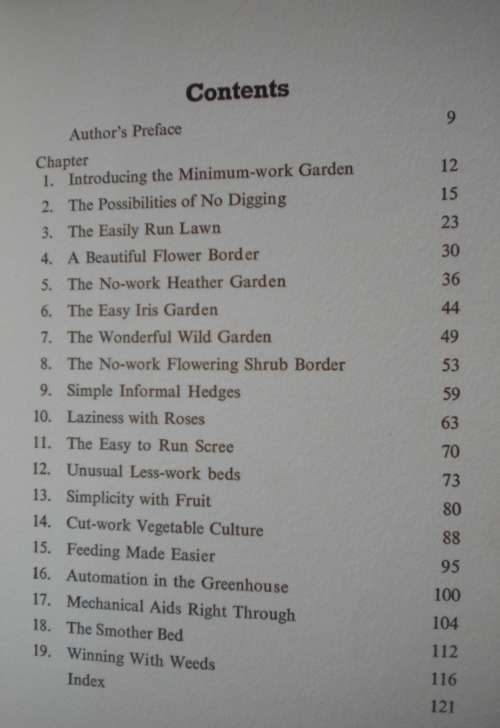 Contents

Author's Preface 9

Chapter

1. Introducing the Minimum-work Garden 12
2. The Possibilities of No Digging 15
3. The Easily Run Lawn 23
4. A Beautiful Flower Border 30
5. The No-work Heather Garden 36
6. The Easy Iris Garden 44
7. The Wonderful Wild Garden 49
8. The No-work Flowering Shrub Border 53
9. Simple Informal Hedges 59
10. Laziness with Roses 63
11. The Easy to Run Scree 70
12. Unusual Less-work beds 73
13. Simplicity with Fruit 80
14. Cut-work Vegetable Culture 88
15. Feeding Made Easier 95
16. Automation in the Greenhouse 100
17. Mechanical Aids Right Through 104
18. The Smother Bed 112
19. Winning With Weeds 116

Index 121